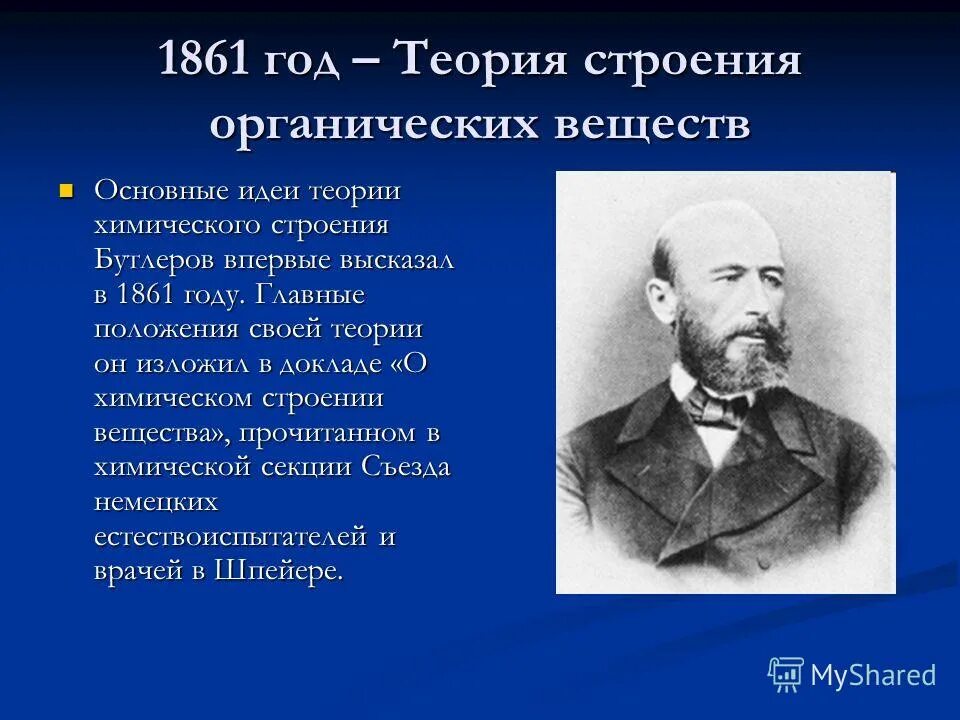 1861 год – Теория строения органических веществ

Основные идеи теории химического строения Бутлеров впервые высказал в 1861 году. Главные положения своей теории он изложил в докладе «О химическом строении вещества», прочитанном в химической секции Съезда немецких естествоиспытателей и врачей в Шпейере.

MyShared